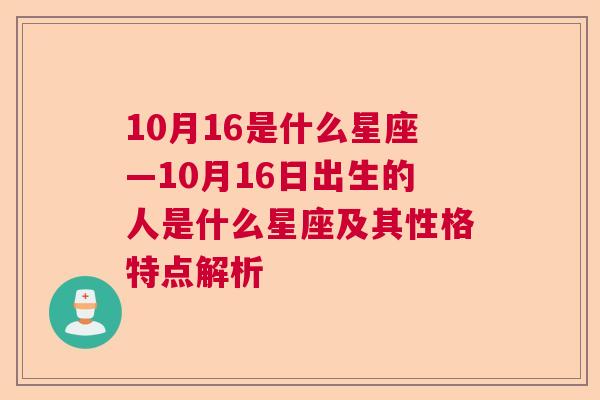 10月16是什么星座—10月16日出生的人是什么星座及其性格特点解析